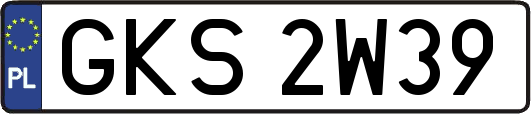 PL
GKS 2W39